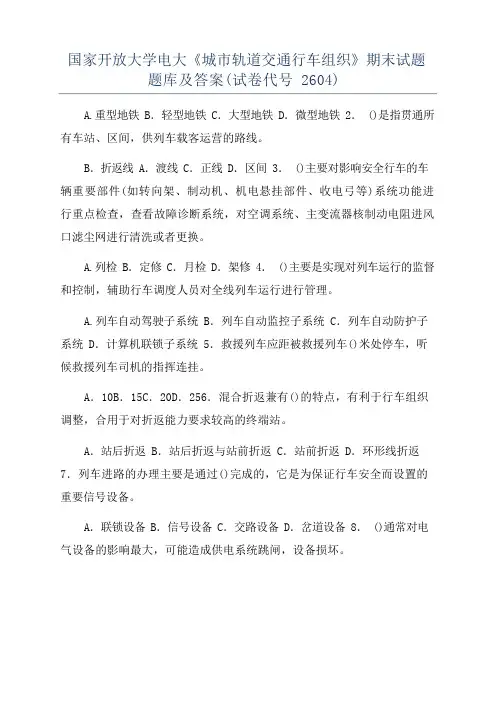 国家开放大学电大《城市轨道交通行车组织》期末试题题库及答案(试卷代号 2604)

A.重型地铁 B. 轻型地铁 C. 大型地铁 D. 微型地铁 2. ()是指贯通所有车站、区间，供列车载客运营的路线。

B. 折返线 A. 渡线 C. 正线 D. 区间 3. ()主要对影响安全行车的车辆重要部件(如转向架、制动机、机电悬挂部件、收电弓等)系统功能进行重点检查，查看故障诊断系统，对空调系统、主变流器核制动电阻进风口滤尘网进行清洗或者更换。

A.列检 B. 定修 C. 月检 D. 架修 4. ()主要是实现对列车运行的监督和控制，辅助行车调度人员对全线列车运行进行管理。

A.列车自动驾驶子系统 B. 列车自动监控子系统 C. 列车自动防护子系统 D. 计算机联锁子系统 5. 救援列车应距被救援列车()米处停车，听候救援列车司机的指挥连挂。

A. 10B. 15C. 20D. 256. 混合折返兼有()的特点，有利于行车组织调整，合用于对折返能力要求较高的终端站。

A. 站后折返 B. 站后折返与站前折返 C. 站前折返 D. 环形线折返 7. 列车进路的办理主要是通过()完成的，它是为保证行车安全而设置的重要信号设备。

A. 联锁设备 B. 信号设备 C. 交路设备 D. 岔道设备 8. ()通常对电气设备的影响最大，可能造成供电系统跳闸，设备损坏。